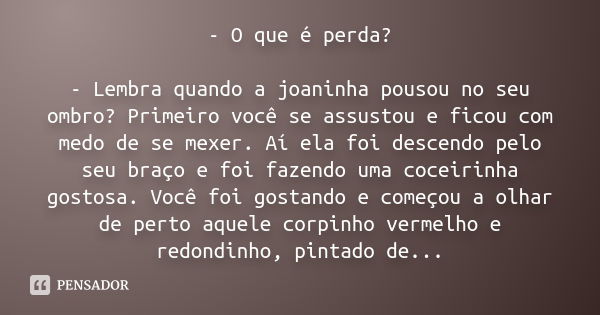 - O que é perda?

- Lembra quando a joaninha pousou no seu ombro? Primeiro você se assustou e ficou com medo de se mexer. Aí ela foi descendo pelo seu braço e foi fazendo uma coceirinha gostosa. Você foi gostando e começou a olhar de perto aquele corpinho vermelho e redondinho, pintado de...

PENSADOR